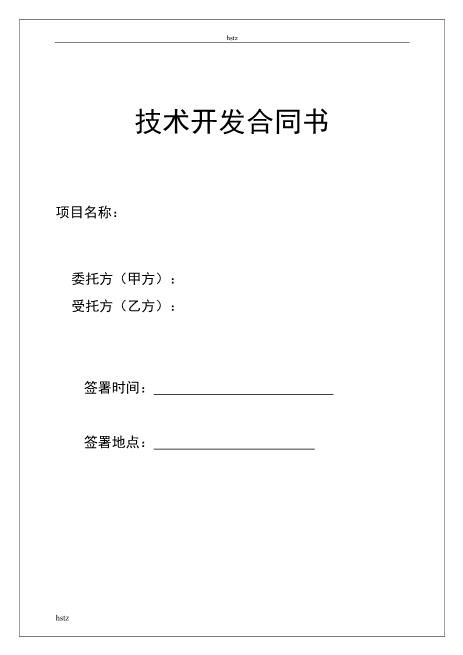 hstz

技术开发合同书

项目名称：

委托方（甲方）：
受托方（乙方）：

签署时间：

签署地点：

hstz